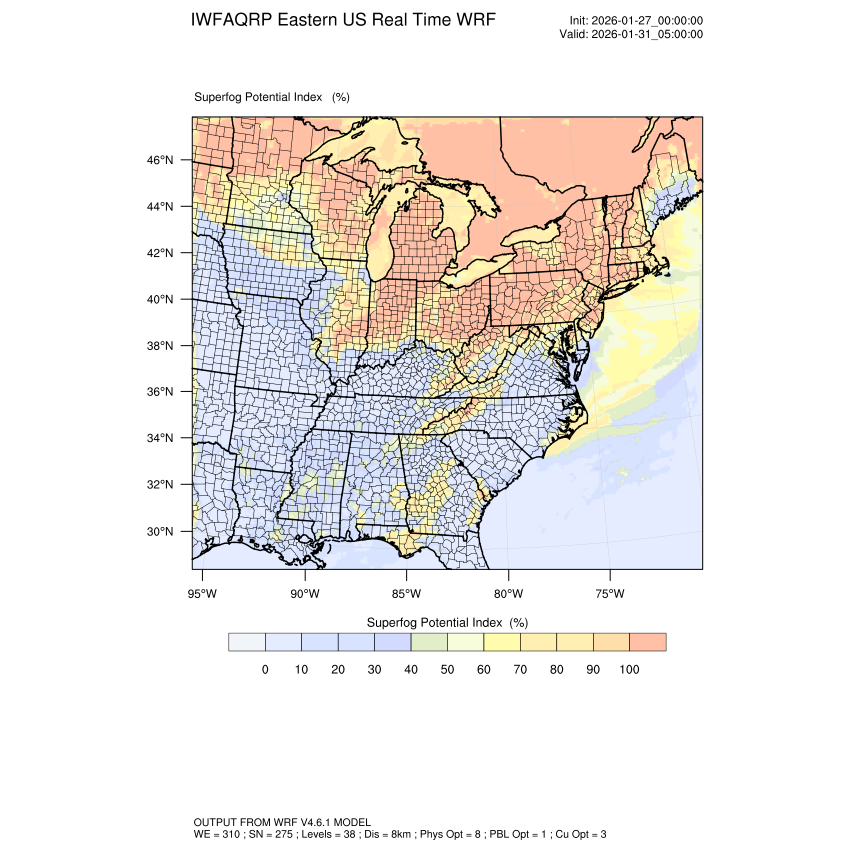 IWFAQRP Eastern US Real Time WRF

Init: 2026-01-27_00:00:00
Valid: 2026-01-31_05:00:00

Superfog Potential Index (%)

46°N
44°N
42°N
40°N
38°N
36°N
34°N
32°N
30°N

95°W 90°W 85°W 80°W 75°W

Superfog Potential Index (%)

0 10 20 30 40 50 60 70 80 90 100

OUTPUT FROM WRF V4.6.1 MODEL
WE = 310 ; SN = 275 ; Levels = 38 ; Dis = 8km ; Phys Opt = 8 ; PBL Opt = 1 ; Cu Opt = 3